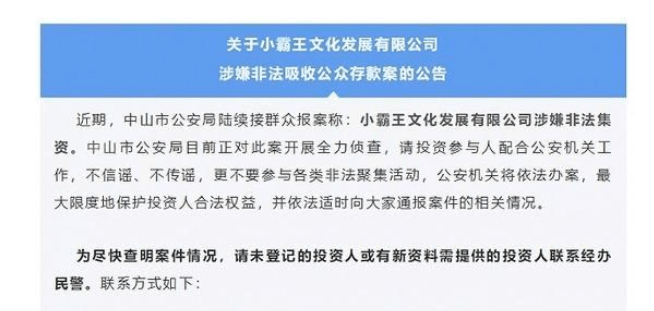 关于小霸王文化发展有限公司
涉嫌非法吸收公众存款案的公告

近期，中山市公安局陆续接群众报案称：小霸王文化发展有限公司涉嫌非法集资。中山市公安局目前正对此案开展全力侦查，请投资参与人配合公安机关工作，不信谣、不传谣，更不要参与各类非法聚集活动，公安机关将依法办案，最大限度地保护投资人合法权益，并依法适时向大家通报案件的相关情况。

为尽快查明案件情况，请未登记的投资人或有新资料需提供的投资人联系经办民警。联系方式如下：